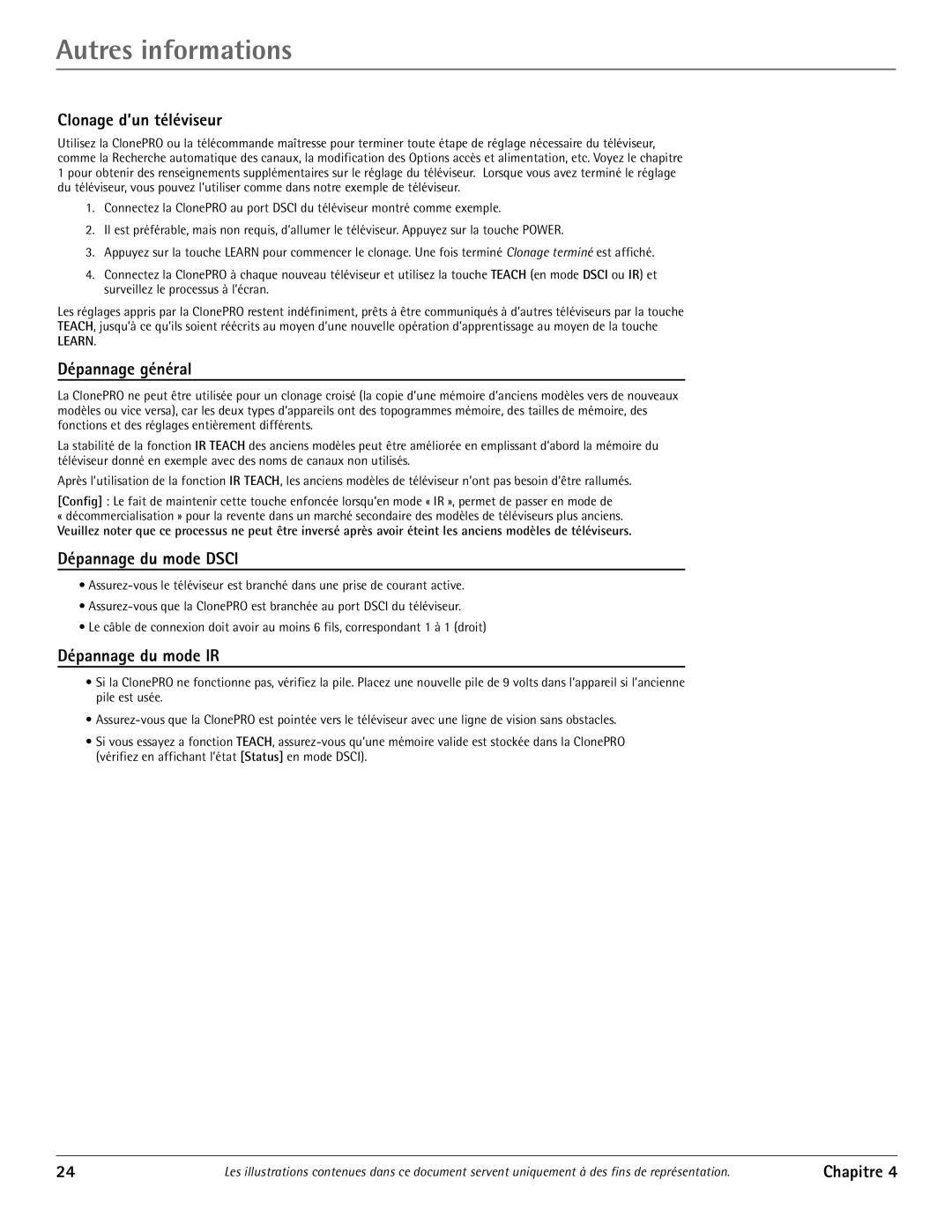 Autres informations

Clonage d'un téléviseur

Utilisez la ClonePRO ou la télécommande maîtresse pour terminer toute étape de réglage nécessaire du téléviseur, comme la Recherche automatique des canaux, la modification des Options accès et alimentation, etc. Voyez le chapitre 1 pour obtenir des renseignements supplémentaires sur le réglage du téléviseur. Lorsque vous avez terminé le réglage du téléviseur, vous pouvez l'utiliser comme dans notre exemple de téléviseur.

1. Connectez la ClonePRO au port DSCI du téléviseur montré comme exemple.

2. Il est préférable, mais non requis, d'allumer le téléviseur. Appuyez sur la touche POWER.

3. Appuyez sur la touche LEARN pour commencer le clonage. Une fois terminé Clonage terminé est affiché.

4. Connectez la ClonePRO à chaque nouveau téléviseur et utilisez la touche TEACH (en mode DSCI ou IR) et surveillez le processus à l'écran.

Les réglages appris par la ClonePRO restent indéfiniment, prêts à être communiqués à d'autres téléviseurs par la touche TEACH, jusqu'à ce qu'ils soient réécrits au moyen d'une nouvelle opération d'apprentissage au moyen de la touche LEARN.

Dépannage général

La ClonePRO ne peut être utilisée pour un clonage croisé (la copie d'une mémoire d'anciens modèles vers de nouveaux modèles ou vice versa), car les deux types d'appareils ont des topogrammes mémoire, des tailles de mémoire, des fonctions et des réglages entièrement différents.

La stabilité de la fonction IR TEACH des anciens modèles peut être améliorée en emplissant d'abord la mémoire du téléviseur donné en exemple avec des noms de canaux non utilisés.

Après l'utilisation de la fonction IR TEACH, les anciens modèles de téléviseur n'ont pas besoin d'être rallumés.

[Config] : Le fait de maintenir cette touche enfoncée lorsqu'en mode « IR », permet de passer en mode de « décommercialisation » pour la revente dans un marché secondaire des modèles de téléviseurs plus anciens. Veuillez noter que ce processus ne peut être inversé après avoir éteint les anciens modèles de téléviseurs.

Dépannage du mode DSCI

• Assurez-vous le téléviseur est branché dans une prise de courant active.

• Assurez-vous que la ClonePRO est branchée au port DSCI du téléviseur.

• Le câble de connexion doit avoir au moins 6 fils, correspondant 1 à 1 (droit)

Dépannage du mode IR

• Si la ClonePRO ne fonctionne pas, vérifiez la pile. Placez une nouvelle pile de 9 volts dans l'appareil si l'ancienne pile est usée.

• Assurez-vous que la ClonePRO est pointée vers le téléviseur avec une ligne de vision sans obstacles.

• Si vous essayez a fonction TEACH, assurez-vous qu'une mémoire valide est stockée dans la ClonePRO (vérifiez en affichant l'état [Status] en mode DSCI).

24 Les illustrations contenues dans ce document servent uniquement à des fins de représentation. Chapitre 4